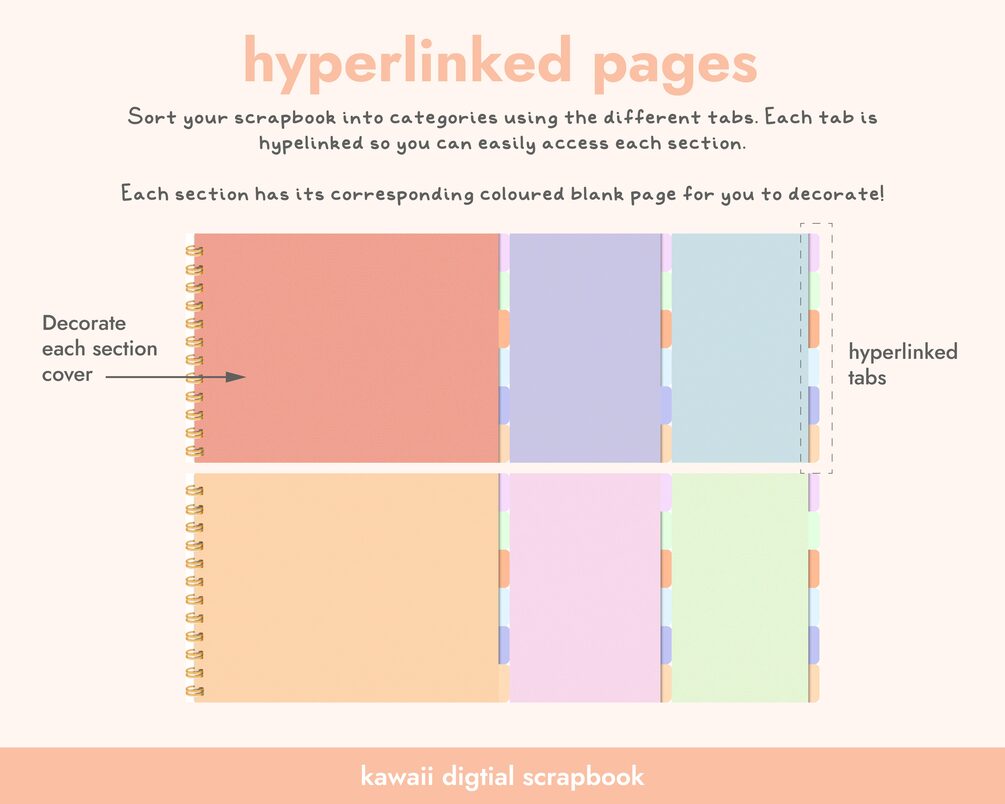 hyperlinked pages

Sort your scrapbook into categories using the different tabs. Each tab is hypelinked so you can easily access each section.

Each section has its corresponding coloured blank page for you to decorate!

Decorate each section cover

hyperlinked tabs

kawaii digtial scrapbook